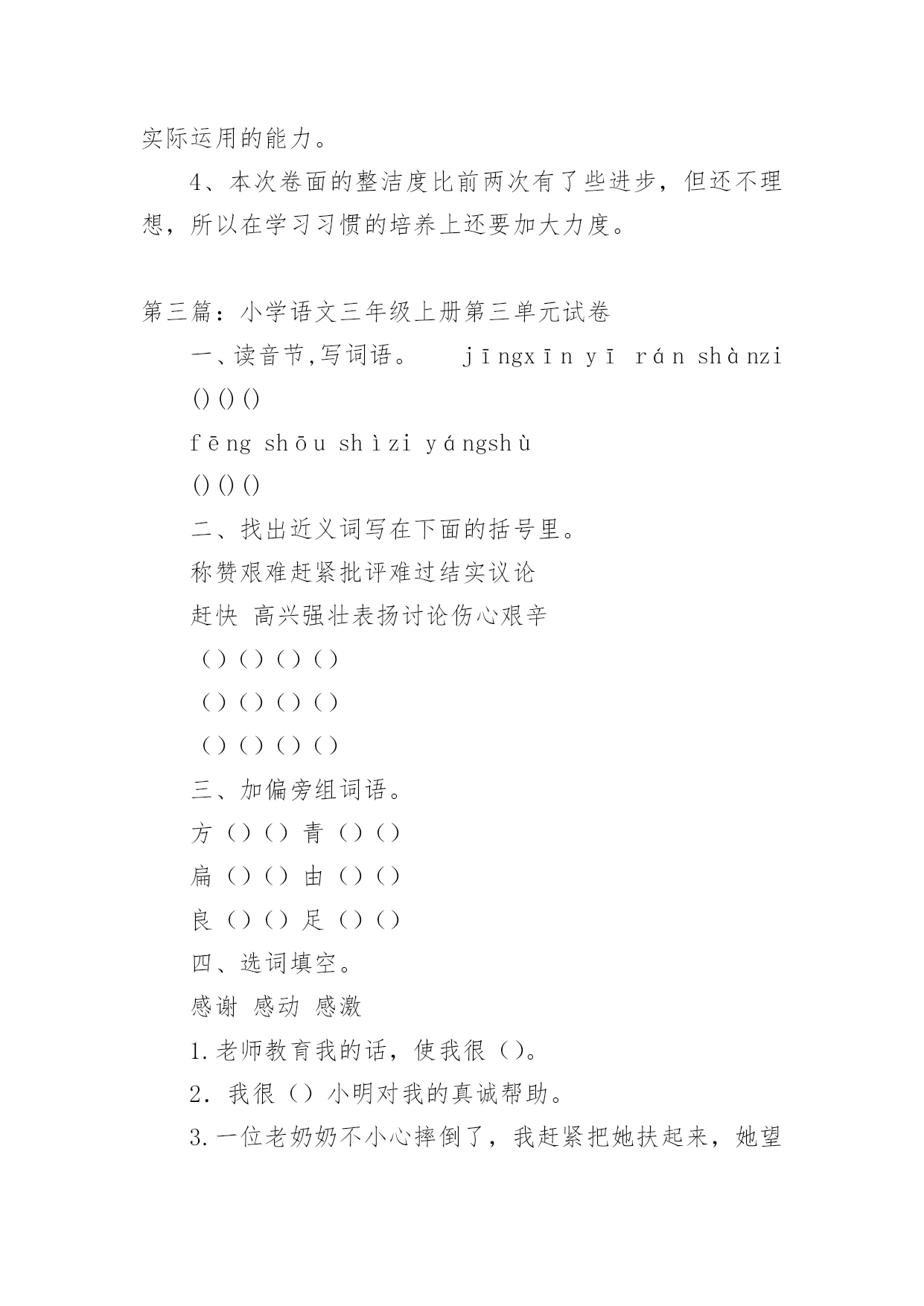 实际运用的能力。

4、本次卷面的整洁度比前两次有了些进步，但还不理想，所以在学习习惯的培养上还要加大力度。

第三篇：小学语文三年级上册第三单元试卷

一、读音节,写词语。 jīngxīn yī rán shànzi

() () ()

fēng shōu shìzi yángshù

() () ()

二、找出近义词写在下面的括号里。

称赞艰难赶紧批评难过结实议论

赶快 高兴强壮表扬讨论伤心艰辛

（）（）（）（）

（）（）（）（）

（）（）（）（）

三、加偏旁组词语。

方（）（） 青（）（）

扁（）（） 由（）（）

良（）（） 足（）（）

四、选词填空。

感谢 感动 感激

1.老师教育我的话，使我很（）。

2. 我很（）小明对我的真诚帮助。

3.一位老奶奶不小心摔倒了，我赶紧把她扶起来，她望